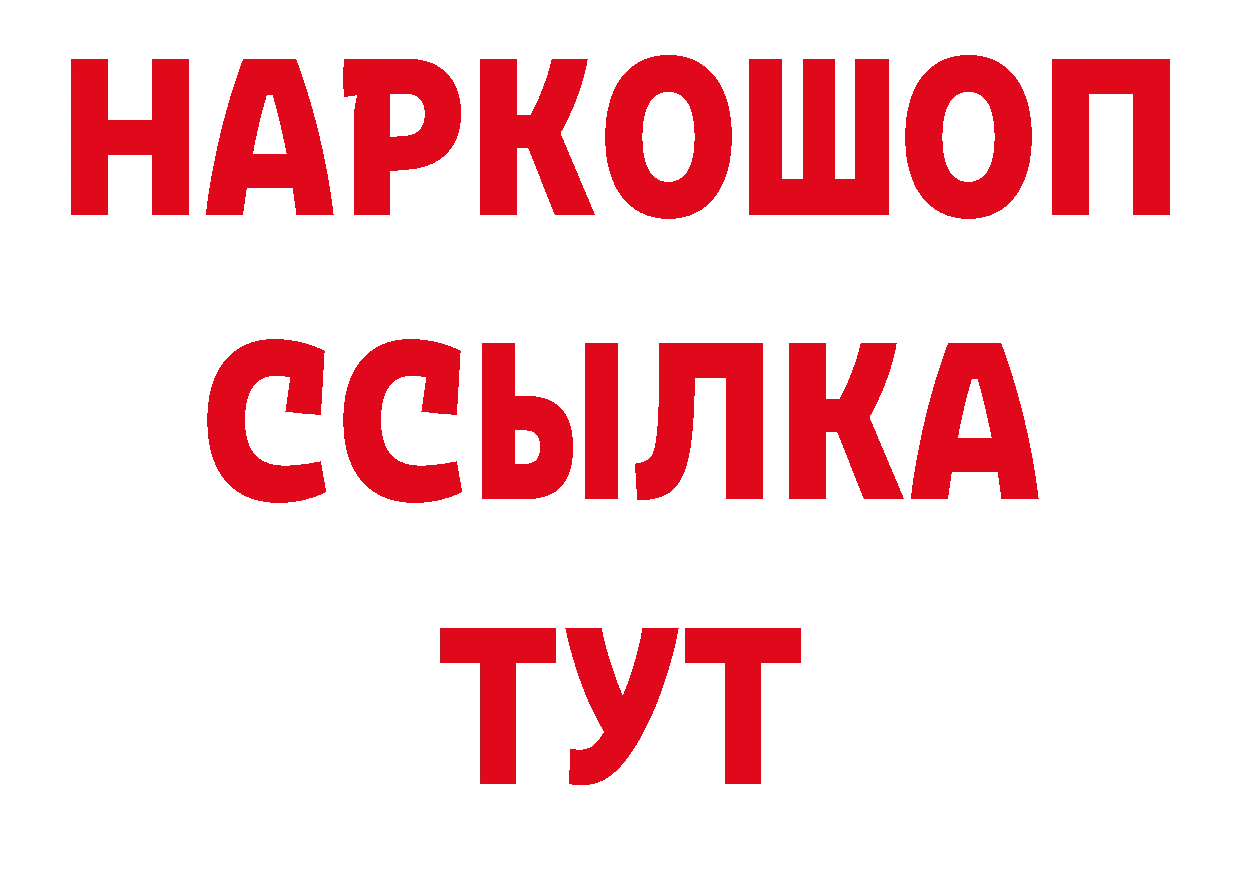 НАРКОШОП
ССЫЛКА
ТУТ